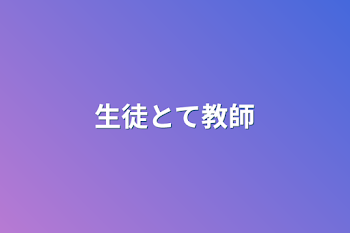 生徒とて教師